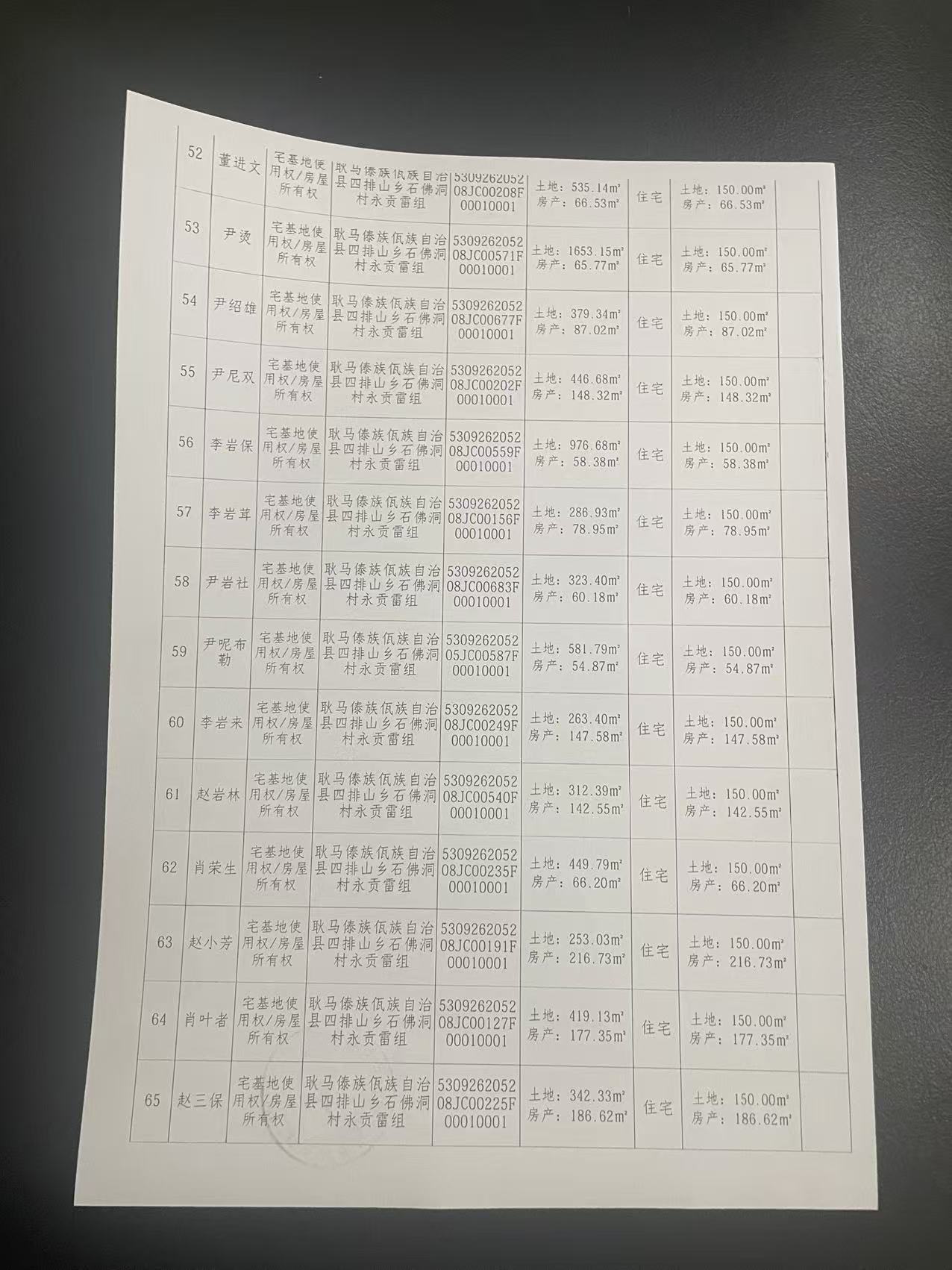 | 52 | 董进文 | 宅基地使用权/房屋所有权 | 耿马傣族佤族自治县四排山乡石佛洞村永贡雷组 | 530926205208JC00208F00010001 | 土地：535.14㎡ 房产：66.53㎡ | 住宅 | 土地：150.00㎡ 房产：66.53㎡ | |
|---|---|---|---|---|---|---|---|---|
| 53 | 尹烫 | 宅基地使用权/房屋所有权 | 耿马傣族佤族自治县四排山乡石佛洞村永贡雷组 | 530926205208JC00571F00010001 | 土地：1653.15㎡ 房产：65.77㎡ | 住宅 | 土地：150.00㎡ 房产：65.77㎡ | |
| 54 | 尹绍雄 | 宅基地使用权/房屋所有权 | 耿马傣族佤族自治县四排山乡石佛洞村永贡雷组 | 530926205208JC00677F00010001 | 土地：379.34㎡ 房产：87.02㎡ | 住宅 | 土地：150.00㎡ 房产：87.02㎡ | |
| 55 | 尹尼双 | 宅基地使用权/房屋所有权 | 耿马傣族佤族自治县四排山乡石佛洞村永贡雷组 | 530926205208JC00202F00010001 | 土地：446.68㎡ 房产：148.32㎡ | 住宅 | 土地：150.00㎡ 房产：148.32㎡ | |
| 56 | 李岩保 | 宅基地使用权/房屋所有权 | 耿马傣族佤族自治县四排山乡石佛洞村永贡雷组 | 530926205208JC00559F00010001 | 土地：976.68㎡ 房产：58.38㎡ | 住宅 | 土地：150.00㎡ 房产：58.38㎡ | |
| 57 | 李岩茸 | 宅基地使用权/房屋所有权 | 耿马傣族佤族自治县四排山乡石佛洞村永贡雷组 | 530926205208JC00156F00010001 | 土地：286.93㎡ 房产：78.95㎡ | 住宅 | 土地：150.00㎡ 房产：78.95㎡ | |
| 58 | 尹岩社 | 宅基地使用权/房屋所有权 | 耿马傣族佤族自治县四排山乡石佛洞村永贡雷组 | 530926205208JC00683F00010001 | 土地：323.40㎡ 房产：60.18㎡ | 住宅 | 土地：150.00㎡ 房产：60.18㎡ | |
| 59 | 尹呢布勒 | 宅基地使用权/房屋所有权 | 耿马傣族佤族自治县四排山乡石佛洞村永贡雷组 | 530926205205JC00587F00010001 | 土地：581.79㎡ 房产：54.87㎡ | 住宅 | 土地：150.00㎡ 房产：54.87㎡ | |
| 60 | 李岩来 | 宅基地使用权/房屋所有权 | 耿马傣族佤族自治县四排山乡石佛洞村永贡雷组 | 530926205208JC00249F00010001 | 土地：263.40㎡ 房产：147.58㎡ | 住宅 | 土地：150.00㎡ 房产：147.58㎡ | |
| 61 | 赵岩林 | 宅基地使用权/房屋所有权 | 耿马傣族佤族自治县四排山乡石佛洞村永贡雷组 | 530926205208JC00540F00010001 | 土地：312.39㎡ 房产：142.55㎡ | 住宅 | 土地：150.00㎡ 房产：142.55㎡ | |
| 62 | 肖荣生 | 宅基地使用权/房屋所有权 | 耿马傣族佤族自治县四排山乡石佛洞村永贡雷组 | 530926205208JC00235F00010001 | 土地：449.79㎡ 房产：66.20㎡ | 住宅 | 土地：150.00㎡ 房产：66.20㎡ | |
| 63 | 赵小芳 | 宅基地使用权/房屋所有权 | 耿马傣族佤族自治县四排山乡石佛洞村永贡雷组 | 530926205208JC00191F00010001 | 土地：253.03㎡ 房产：216.73㎡ | 住宅 | 土地：150.00㎡ 房产：216.73㎡ | |
| 64 | 肖叶者 | 宅基地使用权/房屋所有权 | 耿马傣族佤族自治县四排山乡石佛洞村永贡雷组 | 530926205208JC00127F00010001 | 土地：419.13㎡ 房产：177.35㎡ | 住宅 | 土地：150.00㎡ 房产：177.35㎡ | |
| 65 | 赵三保 | 宅基地使用权/房屋所有权 | 耿马傣族佤族自治县四排山乡石佛洞村永贡雷组 | 530926205208JC00225F00010001 | 土地：342.33㎡ 房产：186.62㎡ | 住宅 | 土地：150.00㎡ 房产：186.62㎡ | |